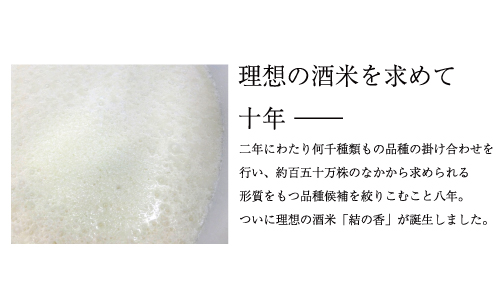 理想の酒米を求めて

十年 ——

二年にわたり何千種類もの品種の掛け合わせを行い、約百五十万株のなかから求められる形質をもつ品種候補を絞りこむこと八年。ついに理想の酒米「結の香」が誕生しました。